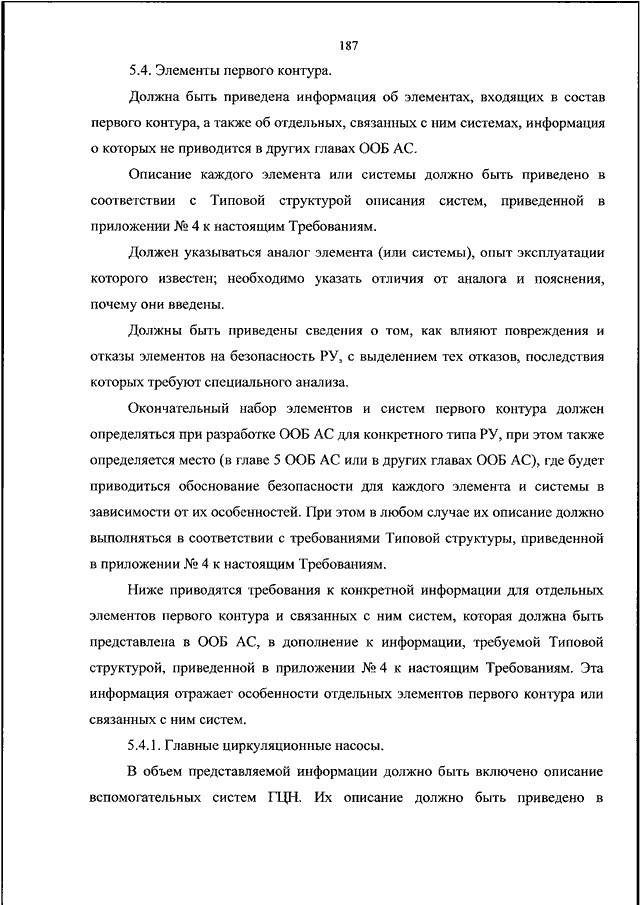 187

5.4. Элементы первого контура.

Должна быть приведена информация об элементах, входящих в состав первого контура, а также об отдельных, связанных с ним системах, информация о которых не приводится в других главах ООБ АС.

Описание каждого элемента или системы должно быть приведено в соответствии с Типовой структурой описания систем, приведенной в приложении № 4 к настоящим Требованиям.

Должен указываться аналог элемента (или системы), опыт эксплуатации которого известен; необходимо указать отличия от аналога и пояснения, почему они введены.

Должны быть приведены сведения о том, как влияют повреждения и отказы элементов на безопасность РУ, с выделением тех отказов, последствия которых требуют специального анализа.

Окончательный набор элементов и систем первого контура должен определяться при разработке ООБ АС для конкретного типа РУ, при этом также определяется место (в главе 5 ООБ АС или в других главах ООБ АС), где будет приводиться обоснование безопасности для каждого элемента и системы в зависимости от их особенностей. При этом в любом случае их описание должно выполняться в соответствии с требованиями Типовой структуры, приведенной в приложении № 4 к настоящим Требованиям.

Ниже приводятся требования к конкретной информации для отдельных элементов первого контура и связанных с ним систем, которая должна быть представлена в ООБ АС, в дополнение к информации, требуемой Типовой структурой, приведенной в приложении № 4 к настоящим Требованиям. Эта информация отражает особенности отдельных элементов первого контура или связанных с ним систем.

5.4.1. Главные циркуляционные насосы.

В объем представляемой информации должно быть включено описание вспомогательных систем ГЦН. Их описание должно быть приведено в